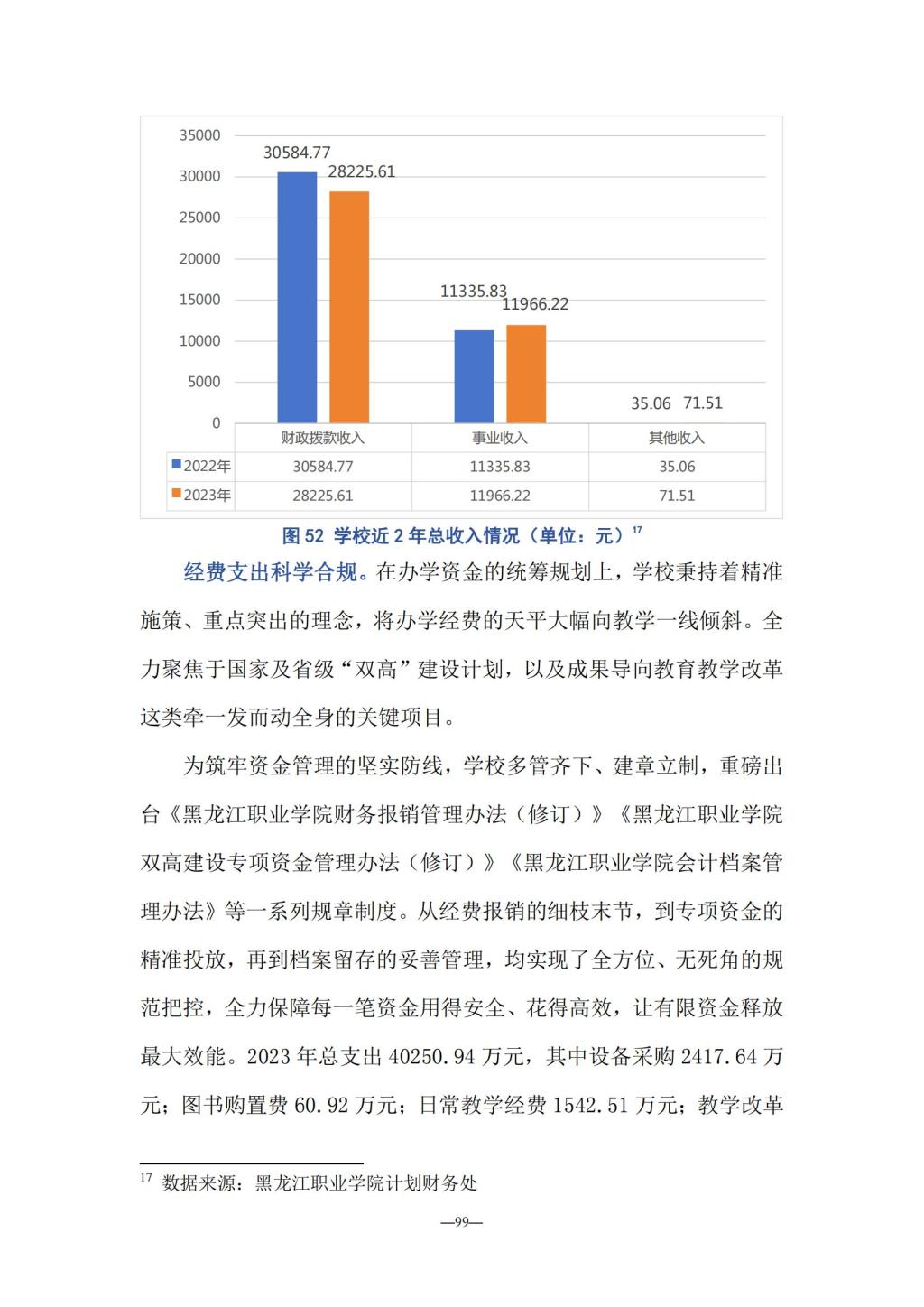 35000
30000
25000
20000
15000
10000
5000
0

30584.77
28225.61
11335.83
11966.22
35.06 71.51

|  | 财政拨款收入 | 事业收入 | 其他收入 |
|---|---|---|---|
| 2022年 | 30584.77 | 11335.83 | 35.06 |
| 2023年 | 28225.61 | 11966.22 | 71.51 |

图 52 学校近 2 年总收入情况（单位：元）$^{17}$

经费支出科学合规。在办学资金的统筹规划上，学校秉持着精准施策、重点突出的理念，将办学经费的天平大幅向教学一线倾斜。全力聚焦于国家及省级“双高”建设计划，以及成果导向教育教学改革这类牵一发而动全身的关键项目。

为筑牢资金管理的坚实防线，学校多管齐下、建章立制，重磅出台《黑龙江职业学院财务报销管理办法（修订）》《黑龙江职业学院双高建设专项资金管理办法（修订）》《黑龙江职业学院会计档案管理办法》等一系列规章制度。从经费报销的细枝末节，到专项资金的精准投放，再到档案留存的妥善管理，均实现了全方位、无死角的规范把控，全力保障每一笔资金用得安全、花得高效，让有限资金释放最大效能。2023 年总支出 40250.94 万元，其中设备采购 2417.64 万元；图书购置费 60.92 万元；日常教学经费 1542.51 万元；教学改革

$^{17}$ 数据来源：黑龙江职业学院计划财务处

—99—